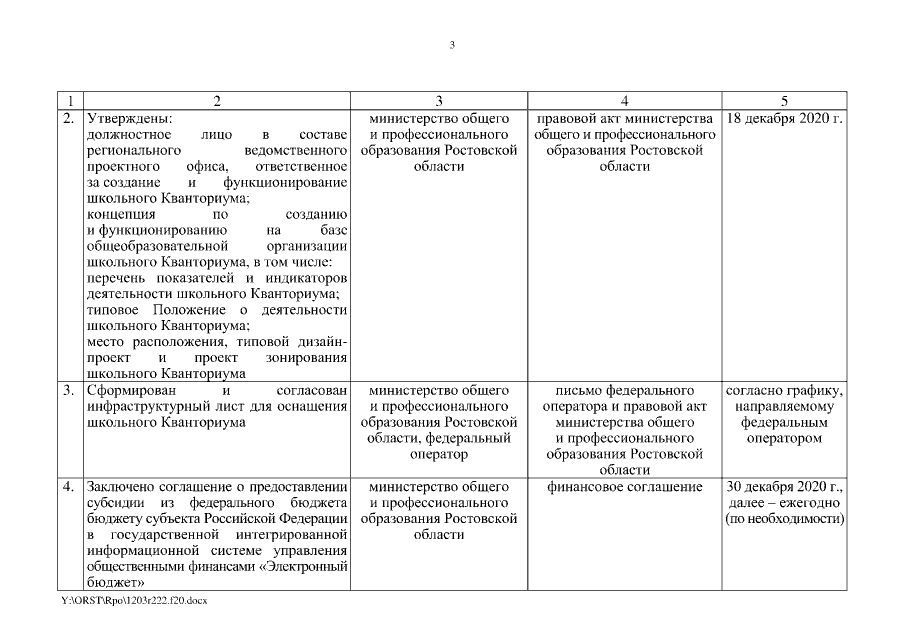 3

| 1 | 2 | 3 | 4 | 5 |
|---|---|---|---|---|
| 2. | Утверждены: должностное лицо в составе регионального ведомственного проектного офиса, ответственное за создание и функционирование школьного Кванториума; концепция по созданию и функционированию на базе общеобразовательной организации школьного Кванториума, в том числе: перечень показателей и индикаторов деятельности школьного Кванториума; типовое Положение о деятельности школьного Кванториума; место расположения, типовой дизайн-проект и проект зонирования школьного Кванториума | министерство общего и профессионального образования Ростовской области | правовой акт министерства общего и профессионального образования Ростовской области | 18 декабря 2020 г. |
| 3. | Сформирован и согласован инфраструктурный лист для оснащения школьного Кванториума | министерство общего и профессионального образования Ростовской области, федеральный оператор | письмо федерального оператора и правовой акт министерства общего и профессионального образования Ростовской области | согласно графику, направляемому федеральным оператором |
| 4. | Заключено соглашение о предоставлении субсидии из федерального бюджета бюджету субъекта Российской Федерации в государственной интегрированной информационной системе управления общественными финансами «Электронный бюджет» | министерство общего и профессионального образования Ростовской области | финансовое соглашение | 30 декабря 2020 г., далее – ежегодно (по необходимости) |

Y:\ORST\Rpo\1203r222.f20.docx